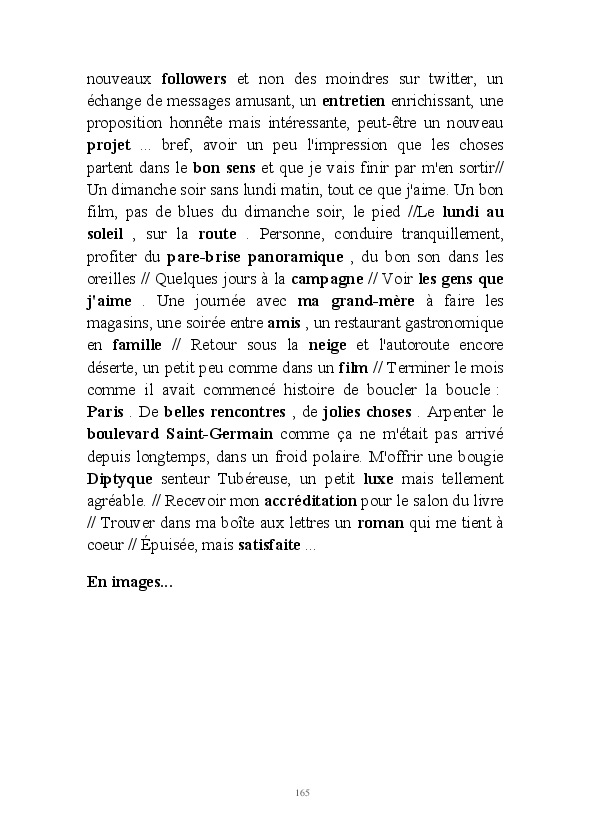 nouveaux followers et non des moindres sur twitter, un échange de messages amusant, un entretien enrichissant, une proposition honnête mais intéressante, peut-être un nouveau projet ... bref, avoir un peu l'impression que les choses partent dans le bon sens et que je vais finir par m'en sortir// Un dimanche soir sans lundi matin, tout ce que j'aime. Un bon film, pas de blues du dimanche soir, le pied //Le lundi au soleil , sur la route . Personne, conduire tranquillement, profiter du pare-brise panoramique , du bon son dans les oreilles // Quelques jours à la campagne // Voir les gens que j'aime . Une journée avec ma grand-mère à faire les magasins, une soirée entre amis , un restaurant gastronomique en famille // Retour sous la neige et l'autoroute encore déserte, un petit peu comme dans un film // Terminer le mois comme il avait commencé histoire de boucler la boucle : Paris . De belles rencontres , de jolies choses . Arpenter le boulevard Saint-Germain comme ça ne m'était pas arrivé depuis longtemps, dans un froid polaire. M'offrir une bougie Diptyque senteur Tubéreuse, un petit luxe mais tellement agréable. // Recevoir mon accréditation pour le salon du livre // Trouver dans ma boîte aux lettres un roman qui me tient à coeur // Épuisée, mais satisfaite ...

En images...

165